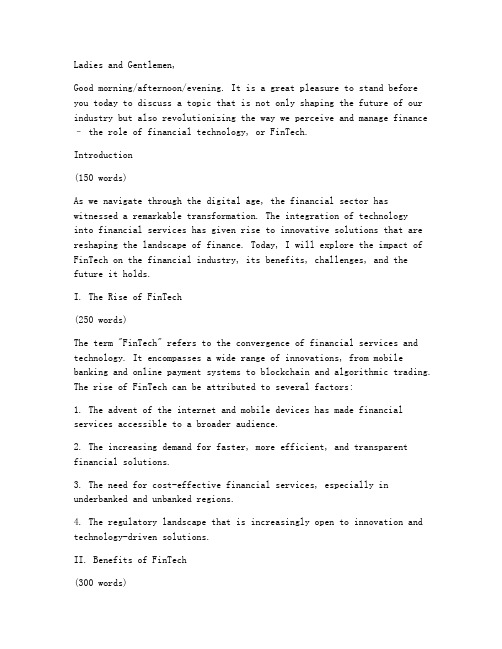 Ladies and Gentlemen,

Good morning/afternoon/evening. It is a great pleasure to stand before you today to discuss a topic that is not only shaping the future of our industry but also revolutionizing the way we perceive and manage finance – the role of financial technology, or FinTech.

Introduction

(150 words)

As we navigate through the digital age, the financial sector has witnessed a remarkable transformation. The integration of technology into financial services has given rise to innovative solutions that are reshaping the landscape of finance. Today, I will explore the impact of FinTech on the financial industry, its benefits, challenges, and the future it holds.

I. The Rise of FinTech

(250 words)

The term "FinTech" refers to the convergence of financial services and technology. It encompasses a wide range of innovations, from mobile banking and online payment systems to blockchain and algorithmic trading. The rise of FinTech can be attributed to several factors:

1. The advent of the internet and mobile devices has made financial services accessible to a broader audience.

2. The increasing demand for faster, more efficient, and transparent financial solutions.

3. The need for cost-effective financial services, especially in underbanked and unbanked regions.

4. The regulatory landscape that is increasingly open to innovation and technology-driven solutions.

II. Benefits of FinTech

(300 words)